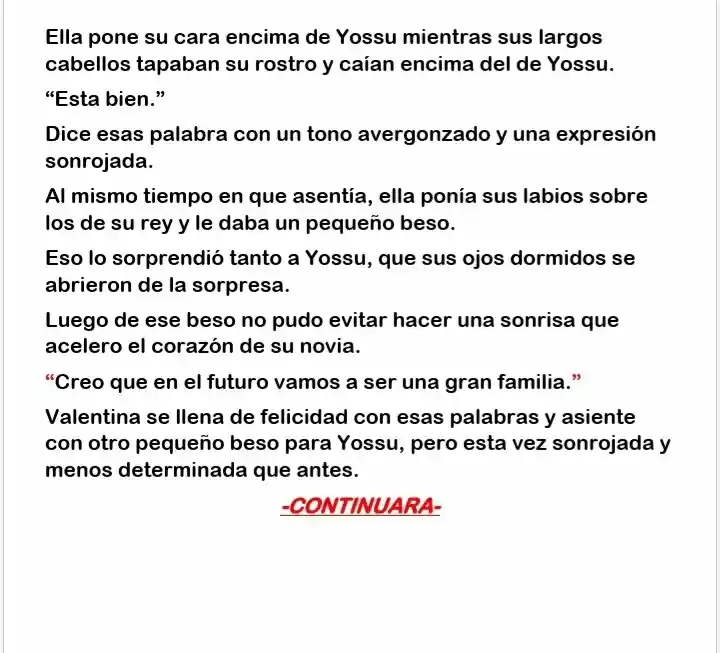 Ella pone su cara encima de Yossu mientras sus largos cabellos tapaban su rostro y caían encima del de Yossu.

"Esta bien."

Dice esas palabra con un tono avergonzado y una expresión sonrojada.

Al mismo tiempo en que asentía, ella ponía sus labios sobre los de su rey y le daba un pequeño beso.

Eso lo sorprendió tanto a Yossu, que sus ojos dormidos se abrieron de la sorpresa.

Luego de ese beso no pudo evitar hacer una sonrisa que acelero el corazón de su novia.

"Creo que en el futuro vamos a ser una gran familia."

Valentina se llena de felicidad con esas palabras y asiente con otro pequeño beso para Yossu, pero esta vez sonrojada y menos determinada que antes.

-CONTINUARA-